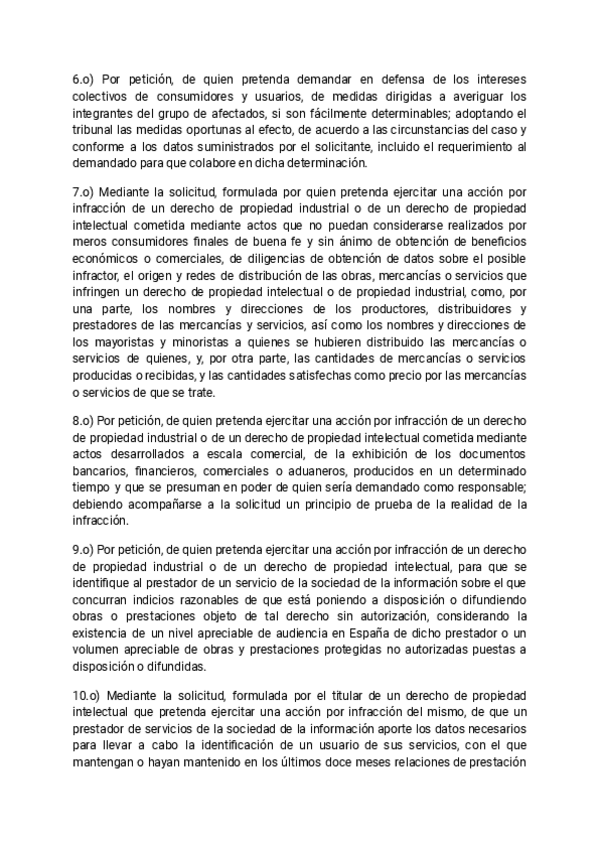 6.o) Por petición, de quien pretenda demandar en defensa de los intereses colectivos de consumidores y usuarios, de medidas dirigidas a averiguar los integrantes del grupo de afectados, si son fácilmente determinables; adoptando el tribunal las medidas oportunas al efecto, de acuerdo a las circunstancias del caso y conforme a los datos suministrados por el solicitante, incluido el requerimiento al demandado para que colabore en dicha determinación.

7.o) Mediante la solicitud, formulada por quien pretenda ejercitar una acción por infracción de un derecho de propiedad industrial o de un derecho de propiedad intelectual cometida mediante actos que no puedan considerarse realizados por meros consumidores finales de buena fe y sin ánimo de obtención de beneficios económicos o comerciales, de diligencias de obtención de datos sobre el posible infractor, el origen y redes de distribución de las obras, mercancías o servicios que infringen un derecho de propiedad intelectual o de propiedad industrial, como, por una parte, los nombres y direcciones de los productores, distribuidores y prestadores de las mercancías y servicios, así como los nombres y direcciones de los mayoristas y minoristas a quienes se hubieren distribuido las mercancías o servicios de quienes, y, por otra parte, las cantidades de mercancías o servicios producidas o recibidas, y las cantidades satisfechas como precio por las mercancías o servicios de que se trate.

8.o) Por petición, de quien pretenda ejercitar una acción por infracción de un derecho de propiedad industrial o de un derecho de propiedad intelectual cometida mediante actos desarrollados a escala comercial, de la exhibición de los documentos bancarios, financieros, comerciales o aduaneros, producidos en un determinado tiempo y que se presuman en poder de quien sería demandado como responsable; debiendo acompañarse a la solicitud un principio de prueba de la realidad de la infracción.

9.o) Por petición, de quien pretenda ejercitar una acción por infracción de un derecho de propiedad industrial o de un derecho de propiedad intelectual, para que se identifique al prestador de un servicio de la sociedad de la información sobre el que concurran indicios razonables de que está poniendo a disposición o difundiendo obras o prestaciones objeto de tal derecho sin autorización, considerando la existencia de un nivel apreciable de audiencia en España de dicho prestador o un volumen apreciable de obras y prestaciones protegidas no autorizadas puestas a disposición o difundidas.

10.o) Mediante la solicitud, formulada por el titular de un derecho de propiedad intelectual que pretenda ejercitar una acción por infracción del mismo, de que un prestador de servicios de la sociedad de la información aporte los datos necesarios para llevar a cabo la identificación de un usuario de sus servicios, con el que mantengan o hayan mantenido en los últimos doce meses relaciones de prestación